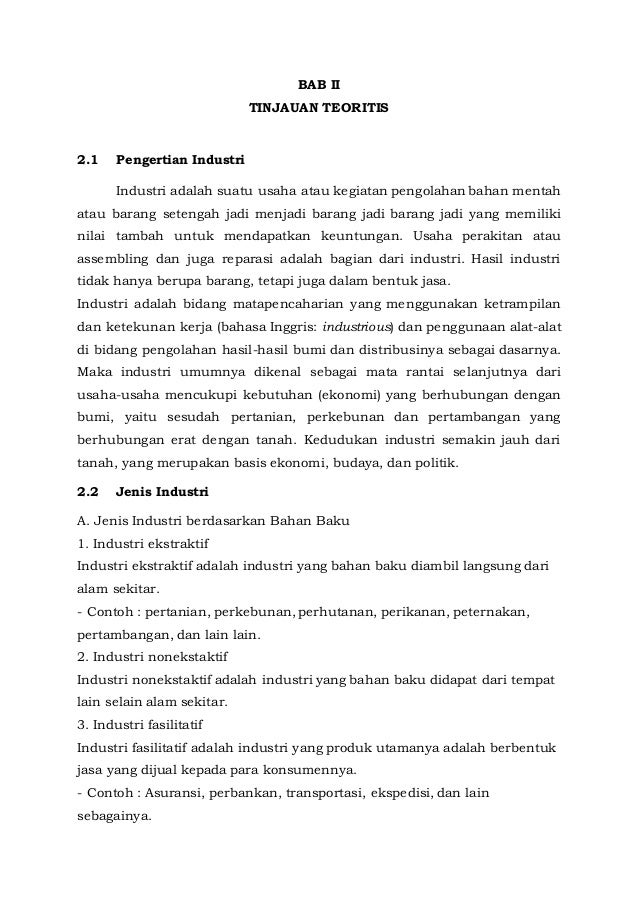 BAB II
TINJAUAN TEORITIS

2.1 Pengertian Industri

Industri adalah suatu usaha atau kegiatan pengolahan bahan mentah atau barang setengah jadi menjadi barang jadi barang jadi yang memiliki nilai tambah untuk mendapatkan keuntungan. Usaha perakitan atau assembling dan juga reparasi adalah bagian dari industri. Hasil industri tidak hanya berupa barang, tetapi juga dalam bentuk jasa.
Industri adalah bidang matapencaharian yang menggunakan ketrampilan dan ketekunan kerja (bahasa Inggris: industrious) dan penggunaan alat-alat di bidang pengolahan hasil-hasil bumi dan distribusinya sebagai dasarnya. Maka industri umumnya dikenal sebagai mata rantai selanjutnya dari usaha-usaha mencukupi kebutuhan (ekonomi) yang berhubungan dengan bumi, yaitu sesudah pertanian, perkebunan dan pertambangan yang berhubungan erat dengan tanah. Kedudukan industri semakin jauh dari tanah, yang merupakan basis ekonomi, budaya, dan politik.

2.2 Jenis Industri

A. Jenis Industri berdasarkan Bahan Baku
1. Industri ekstraktif
Industri ekstraktif adalah industri yang bahan baku diambil langsung dari alam sekitar.
- Contoh : pertanian, perkebunan, perhutanan, perikanan, peternakan, pertambangan, dan lain lain.
2. Industri nonekstaktif
Industri nonekstaktif adalah industri yang bahan baku didapat dari tempat lain selain alam sekitar.
3. Industri fasilitatif
Industri fasilitatif adalah industri yang produk utamanya adalah berbentuk jasa yang dijual kepada para konsumennya.
- Contoh : Asuransi, perbankan, transportasi, ekspedisi, dan lain sebagainya.